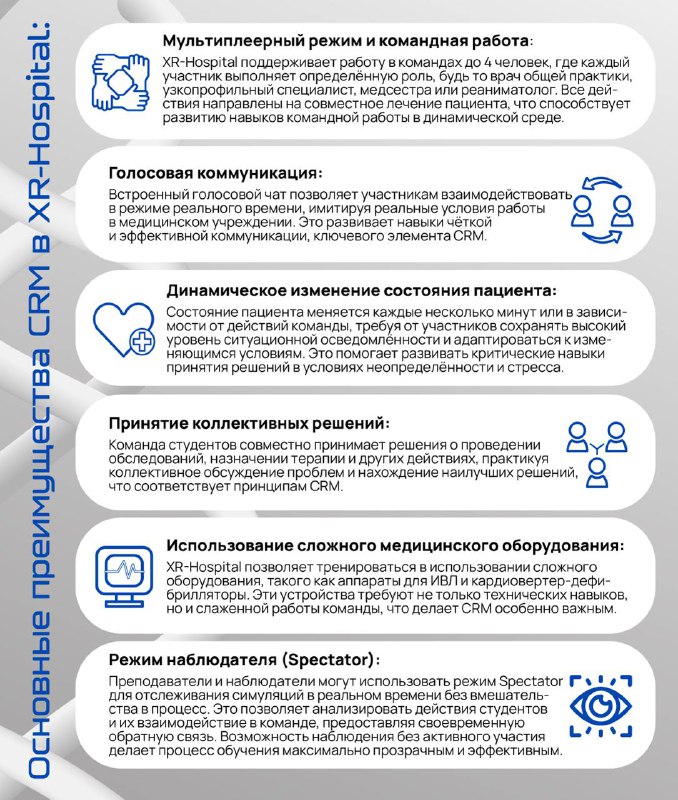 Основные преимущества CRM в XR-Hospital:

Мультиплеерный режим и командная работа:
XR-Hospital поддерживает работу в командах до 4 человек, где каждый участник выполняет определённую роль, будь то врач общей практики, узкопрофильный специалист, медсестра или реаниматолог. Все действия направлены на совместное лечение пациента, что способствует развитию навыков командной работы в динамической среде.

Голосовая коммуникация:
Встроенный голосовой чат позволяет участникам взаимодействовать в режиме реального времени, имитируя реальные условия работы в медицинском учреждении. Это развивает навыки чёткой и эффективной коммуникации, ключевого элемента CRM.

Динамическое изменение состояния пациента:
Состояние пациента меняется каждые несколько минут или в зависимости от действий команды, требуя от участников сохранять высокий уровень ситуационной осведомлённости и адаптироваться к изменяющимся условиям. Это помогает развивать критические навыки принятия решений в условиях неопределённости и стресса.

Принятие коллективных решений:
Команда студентов совместно принимает решения о проведении обследований, назначении терапии и других действиях, практикуя коллективное обсуждение проблем и нахождение наилучших решений, что соответствует принципам CRM.

Использование сложного медицинского оборудования:
XR-Hospital позволяет тренироваться в использовании сложного оборудования, такого как аппараты для ИВЛ и кардиовертер-дефибрилляторы. Эти устройства требуют не только технических навыков, но и слаженной работы команды, что делает CRM особенно важным.

Режим наблюдателя (Spectator):
Преподаватели и наблюдатели могут использовать режим Spectator для отслеживания симуляций в реальном времени без вмешательства в процесс. Это позволяет анализировать действия студентов и их взаимодействие в команде, предоставляя своевременную обратную связь. Возможность наблюдения без активного участия делает процесс обучения максимально прозрачным и эффективным.